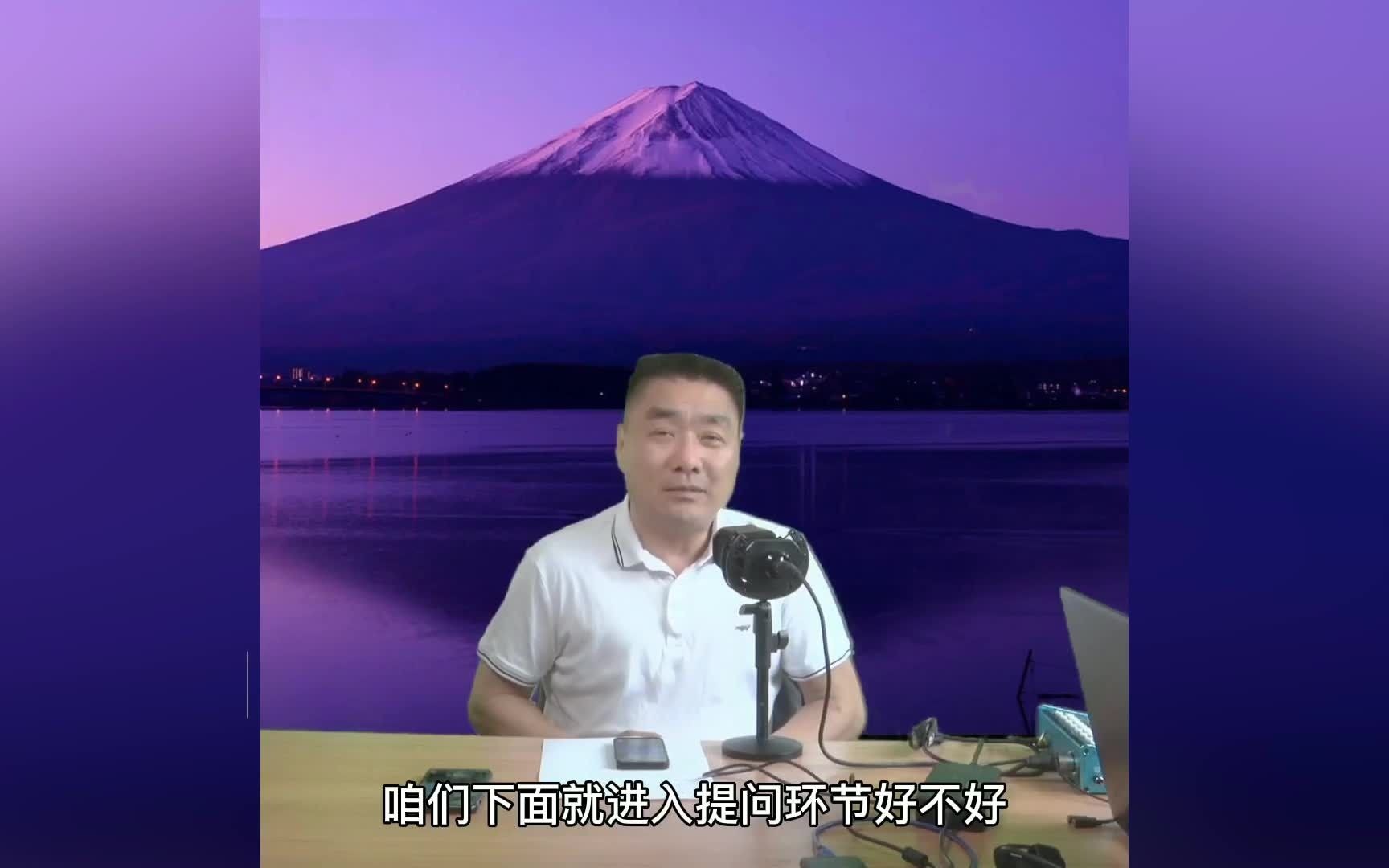 咱们下面就进入提问环节好不好